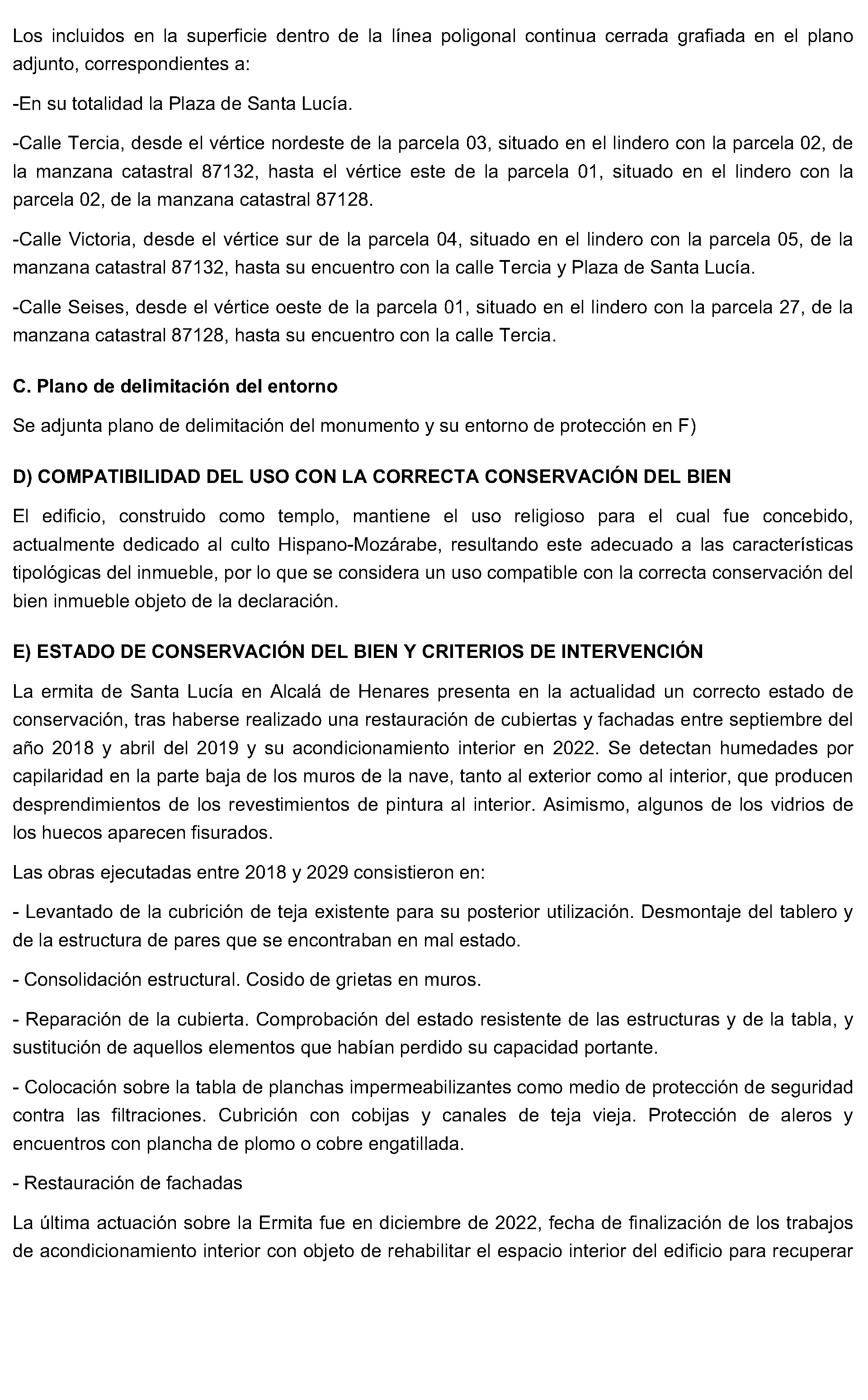 Los incluidos en la superficie dentro de la línea poligonal continua cerrada grafiada en el plano adjunto, correspondientes a:

-En su totalidad la Plaza de Santa Lucía.

-Calle Tercia, desde el vértice nordeste de la parcela 03, situado en el lindero con la parcela 02, de la manzana catastral 87132, hasta el vértice este de la parcela 01, situado en el lindero con la parcela 02, de la manzana catastral 87128.

-Calle Victoria, desde el vértice sur de la parcela 04, situado en el lindero con la parcela 05, de la manzana catastral 87132, hasta su encuentro con la calle Tercia y Plaza de Santa Lucía.

-Calle Seises, desde el vértice oeste de la parcela 01, situado en el lindero con la parcela 27, de la manzana catastral 87128, hasta su encuentro con la calle Tercia.

C. Plano de delimitación del entorno

Se adjunta plano de delimitación del monumento y su entorno de protección en F)

D) COMPATIBILIDAD DEL USO CON LA CORRECTA CONSERVACIÓN DEL BIEN

El edificio, construido como templo, mantiene el uso religioso para el cual fue concebido, actualmente dedicado al culto Hispano-Mozárabe, resultando este adecuado a las características tipológicas del inmueble, por lo que se considera un uso compatible con la correcta conservación del bien inmueble objeto de la declaración.

E) ESTADO DE CONSERVACIÓN DEL BIEN Y CRITERIOS DE INTERVENCIÓN

La ermita de Santa Lucía en Alcalá de Henares presenta en la actualidad un correcto estado de conservación, tras haberse realizado una restauración de cubiertas y fachadas entre septiembre del año 2018 y abril del 2019 y su acondicionamiento interior en 2022. Se detectan humedades por capilaridad en la parte baja de los muros de la nave, tanto al exterior como al interior, que producen desprendimientos de los revestimientos de pintura al interior. Asimismo, algunos de los vidrios de los huecos aparecen fisurados.

Las obras ejecutadas entre 2018 y 2029 consistieron en:

- Levantado de la cubrición de teja existente para su posterior utilización. Desmontaje del tablero y de la estructura de pares que se encontraban en mal estado.

- Consolidación estructural. Cosido de grietas en muros.

- Reparación de la cubierta. Comprobación del estado resistente de las estructuras y de la tabla, y sustitución de aquellos elementos que habían perdido su capacidad portante.

- Colocación sobre la tabla de planchas impermeabilizantes como medio de protección de seguridad contra las filtraciones. Cubrición con cobijas y canales de teja vieja. Protección de aleros y encuentros con plancha de plomo o cobre engatillada.

- Restauración de fachadas

La última actuación sobre la Ermita fue en diciembre de 2022, fecha de finalización de los trabajos de acondicionamiento interior con objeto de rehabilitar el espacio interior del edificio para recuperar